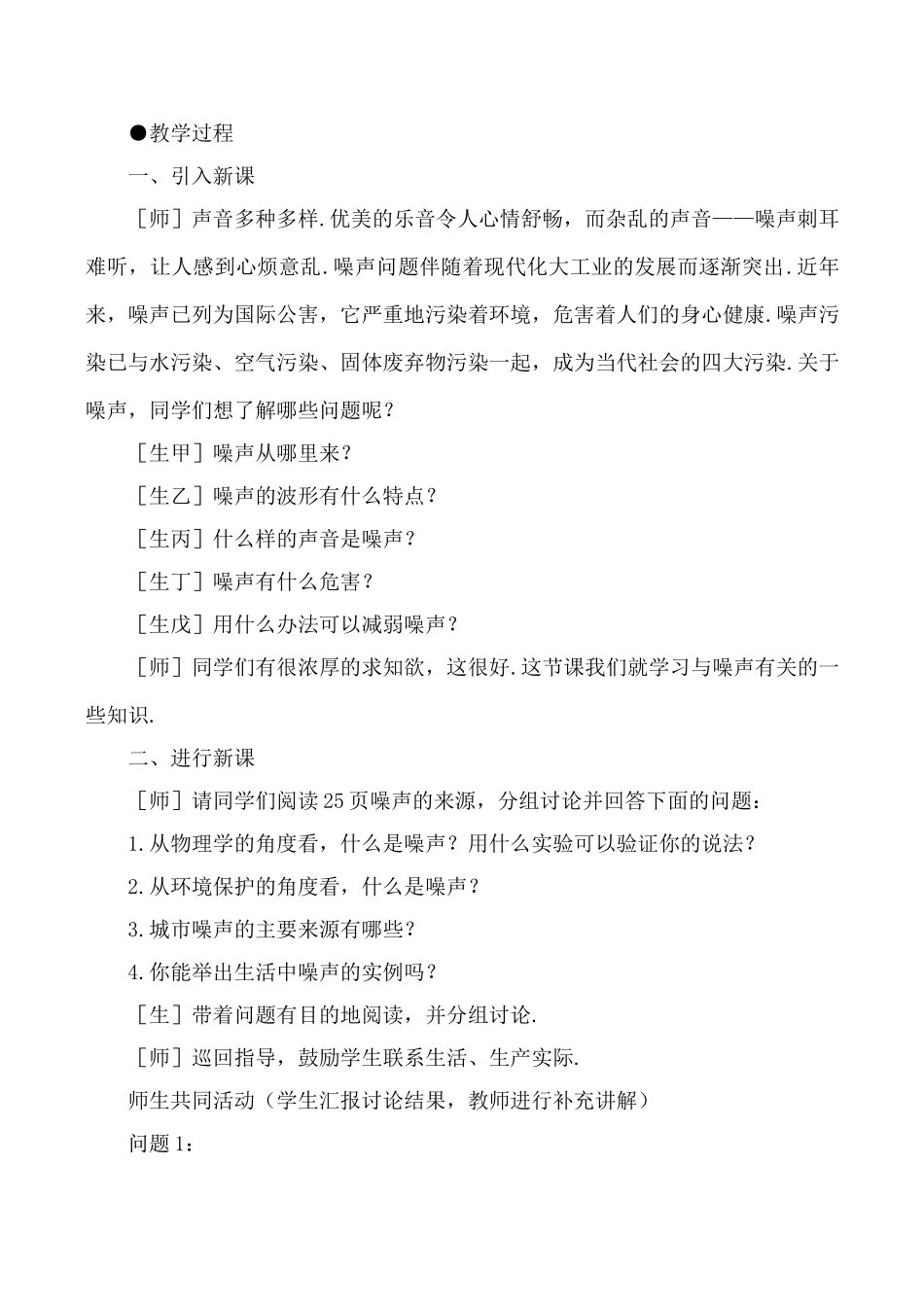 ●教学过程

一、引入新课

［师］声音多种多样.优美的乐音令人心情舒畅，而杂乱的声音——噪声刺耳难听，让人感到心烦意乱.噪声问题伴随着现代化大工业的发展而逐渐突出.近年来，噪声已列为国际公害，它严重地污染着环境，危害着人们的身心健康.噪声污染已与水污染、空气污染、固体废弃物污染一起，成为当代社会的四大污染.关于噪声，同学们想了解哪些问题呢？

［生甲］噪声从哪里来？

［生乙］噪声的波形有什么特点？

［生丙］什么样的声音是噪声？

［生丁］噪声有什么危害？

［生戊］用什么办法可以减弱噪声？

［师］同学们有很浓厚的求知欲，这很好.这节课我们就学习与噪声有关的一些知识.

二、进行新课

［师］请同学们阅读25页噪声的来源，分组讨论并回答下面的问题：

1.从物理学的角度看，什么是噪声？用什么实验可以验证你的说法？

2.从环境保护的角度看，什么是噪声？

3.城市噪声的主要来源有哪些？

4.你能举出生活中噪声的实例吗？

［生］带着问题有目的地阅读，并分组讨论.

［师］巡回指导，鼓励学生联系生活、生产实际.

师生共同活动（学生汇报讨论结果，教师进行补充讲解）

问题1：